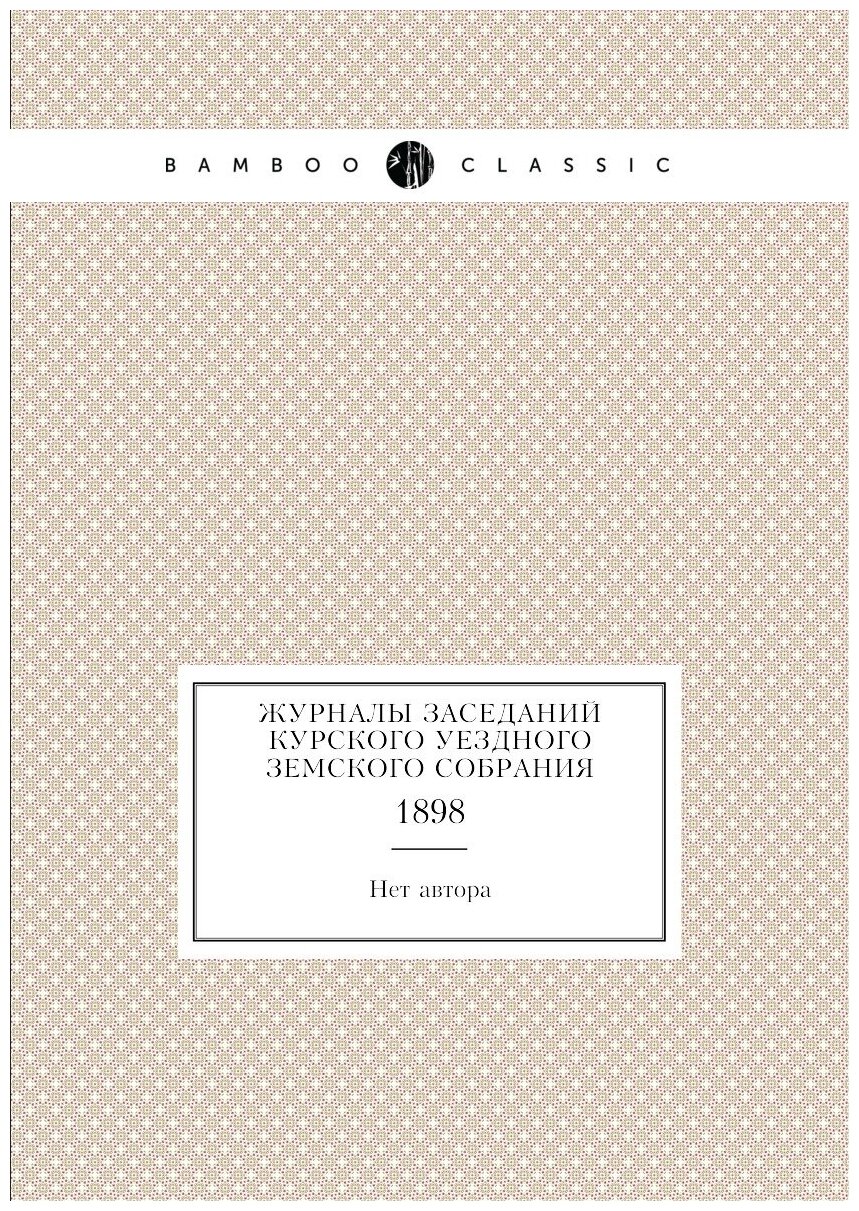 BAMBOO CLASSIC

ЖУРНАЛЫ ЗАСЕДАНИЙ КУРСКОГО УЕЗДНОГО ЗЕМСКОГО СОБРАНИЯ

1898

Нет автора